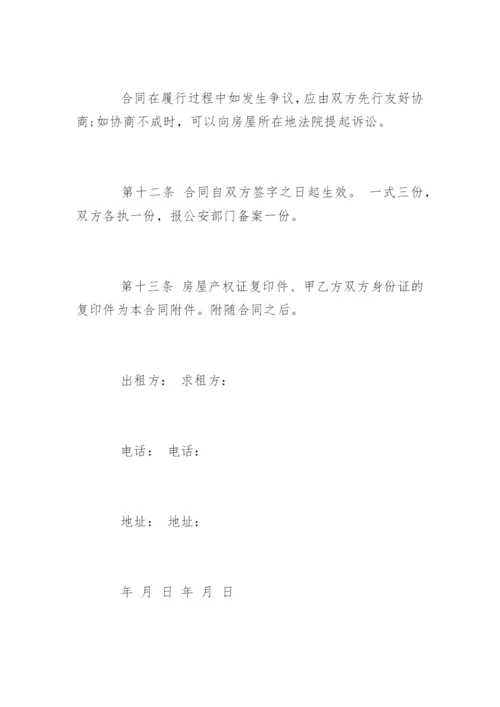 合同在履行过程中如发生争议，应由双方先行友好协商;如协商不成时，可以向房屋所在地法院提起诉讼。

第十二条 合同自双方签字之日起生效。 一式三份，双方各执一份，报公安部门备案一份。

第十三条 房屋产权证复印件、甲乙方双方身份证的复印件为本合同附件。附随合同之后。

出租方： 求租方：

电话： 电话：

地址： 地址：

年 月 日 年 月 日